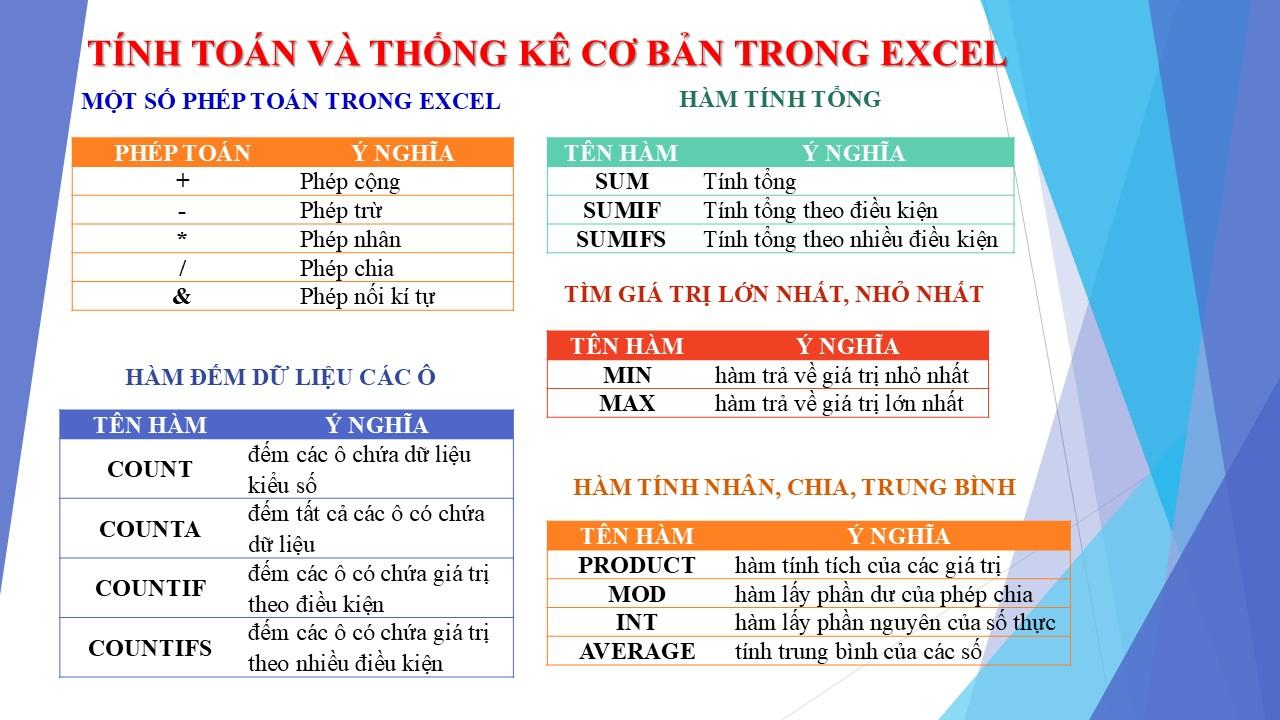 TÍNH TOÁN VÀ THỐNG KÊ CƠ BẢN TRONG EXCEL

MỘT SỐ PHÉP TOÁN TRONG EXCEL

| PHÉP TOÁN | Ý NGHĨA |
|---|---|
| + | Phép cộng |
| - | Phép trừ |
| * | Phép nhân |
| / | Phép chia |
| & | Phép nối kí tự |

HÀM ĐẾM DỮ LIỆU CÁC Ô

| TÊN HÀM | Ý NGHĨA |
|---|---|
| COUNT | đếm các ô chứa dữ liệu kiểu số |
| COUNTA | đếm tất cả các ô có chứa dữ liệu |
| COUNTIF | đếm các ô có chứa giá trị theo điều kiện |
| COUNTIFS | đếm các ô có chứa giá trị theo nhiều điều kiện |

HÀM TÍNH TỔNG

| TÊN HÀM | Ý NGHĨA |
|---|---|
| SUM | Tính tổng |
| SUMIF | Tính tổng theo điều kiện |
| SUMIFS | Tính tổng theo nhiều điều kiện |

TÌM GIÁ TRỊ LỚN NHẤT, NHỎ NHẤT

| TÊN HÀM | Ý NGHĨA |
|---|---|
| MIN | hàm trả về giá trị nhỏ nhất |
| MAX | hàm trả về giá trị lớn nhất |

HÀM TÍNH NHÂN, CHIA, TRUNG BÌNH

| TÊN HÀM | Ý NGHĨA |
|---|---|
| PRODUCT | hàm tính tích của các giá trị |
| MOD | hàm lấy phần dư của phép chia |
| INT | hàm lấy phần nguyên của số thực |
| AVERAGE | tính trung bình của các số |